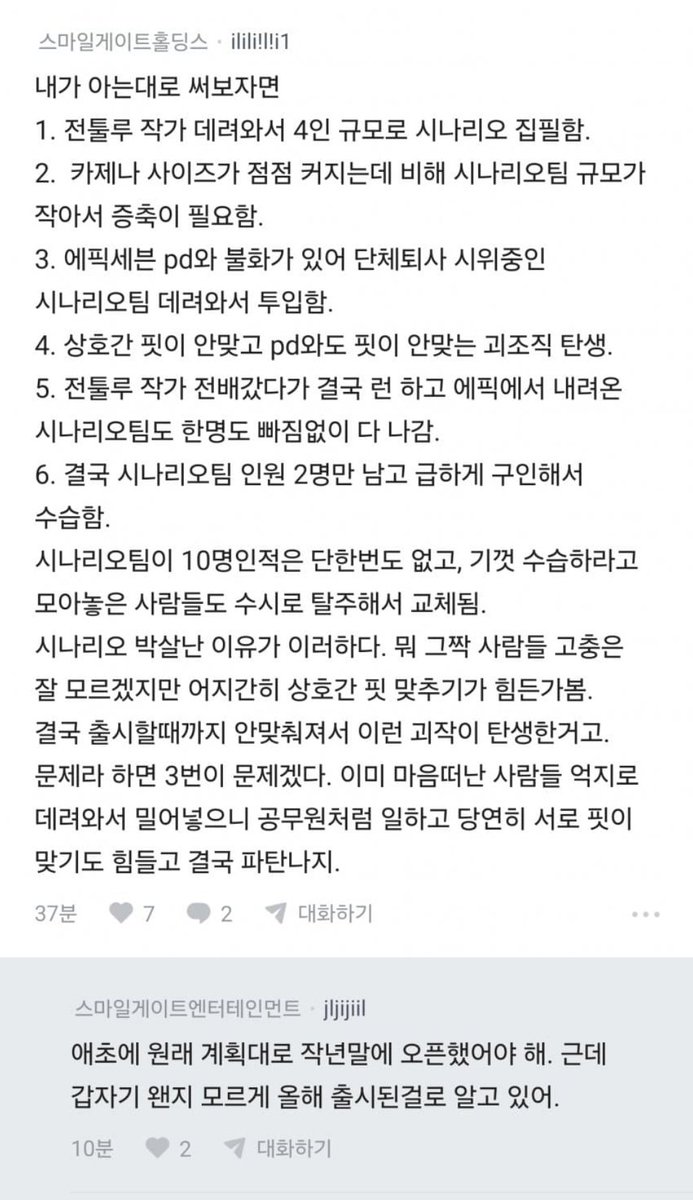 스마일게이트홀딩스 · ilili!!!i1

내가 아는대로 써보자면
1. 전툴루 작가 데려와서 4인 규모로 시나리오 집필함.
2. 카제나 사이즈가 점점 커지는데 비해 시나리오팀 규모가 작아서 증축이 필요함.
3. 에픽세븐 pd와 불화가 있어 단체퇴사 시위중인 시나리오팀 데려와서 투입함.
4. 상호간 핏이 안맞고 pd와도 핏이 안맞는 괴조직 탄생.
5. 전툴루 작가 전배갔다가 결국 런 하고 에픽에서 내려온 시나리오팀도 한명도 빠짐없이 다 나감.
6. 결국 시나리오팀 인원 2명만 남고 급하게 구인해서 수습함.
시나리오팀이 10명인적은 단한번도 없고, 기껏 수습하라고 모아놓은 사람들도 수시로 탈주해서 교체됨.
시나리오 박살난 이유가 이러하다. 뭐 그짝 사람들 고충은 잘 모르겠지만 어지간히 상호간 핏 맞추기가 힘든가봄.
결국 출시할때까지 안맞춰져서 이런 괴작이 탄생한거고.
문제라 하면 3번이 문제겠다. 이미 마음떠난 사람들 억지로 데려와서 밀어넣으니 공무원처럼 일하고 당연히 서로 핏이 맞기도 힘들고 결국 파탄나지.

37분 7 2 대화하기

스마일게이트엔터테인먼트 · jljijiil

애초에 원래 계획대로 작년말에 오픈했어야 해. 근데 갑자기 왠지 모르게 올해 출시된걸로 알고 있어.

10분 2 대화하기